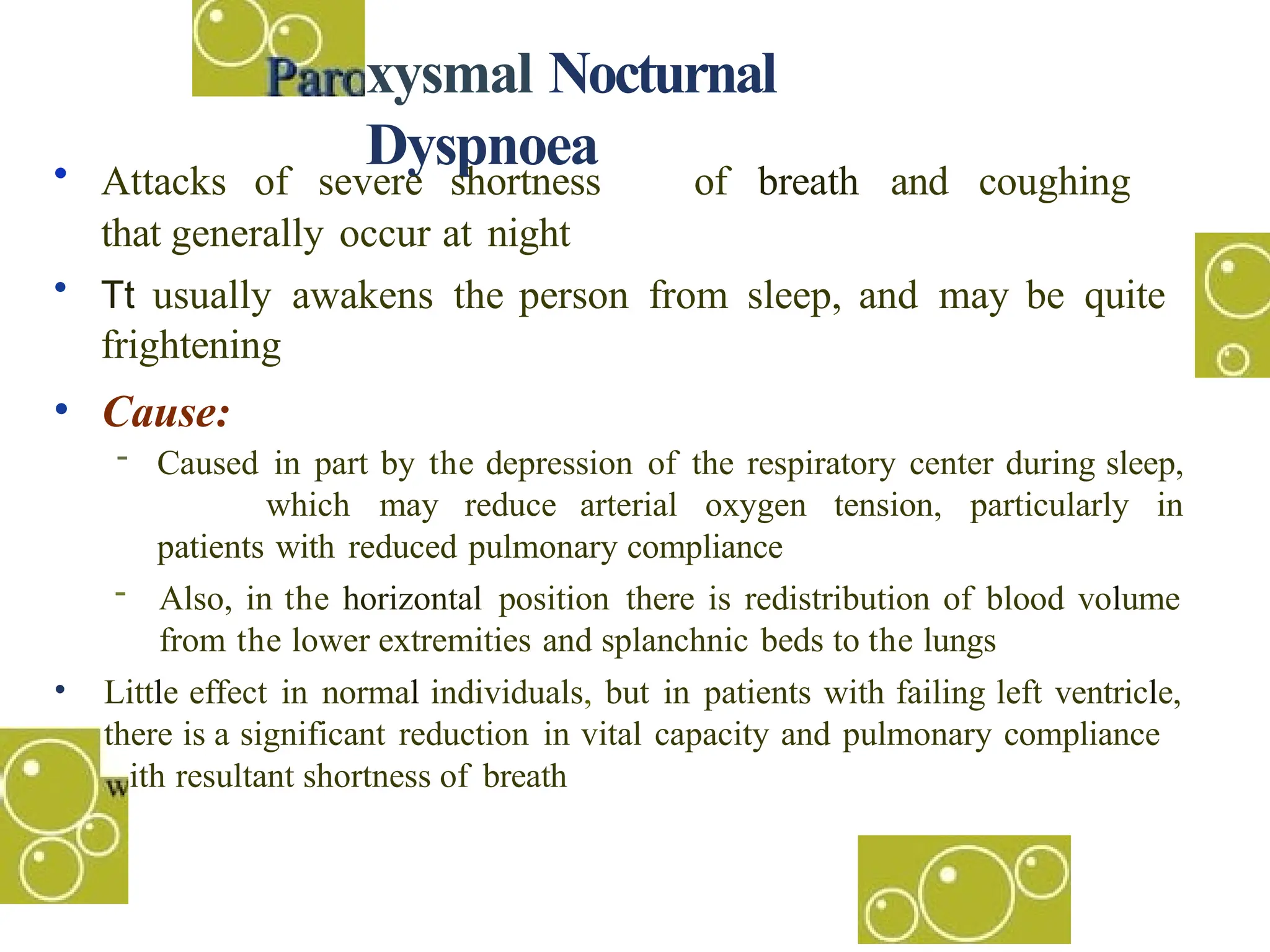 Paroxysmal Nocturnal Dyspnoea

• Attacks of severe shortness of breath and coughing that generally occur at night

• Tt usually awakens the person from sleep, and may be quite frightening

• Cause:

- Caused in part by the depression of the respiratory center during sleep, which may reduce arterial oxygen tension, particularly in patients with reduced pulmonary compliance

- Also, in the horizontal position there is redistribution of blood volume from the lower extremities and splanchnic beds to the lungs

• Little effect in normal individuals, but in patients with failing left ventricle, there is a significant reduction in vital capacity and pulmonary compliance with resultant shortness of breath